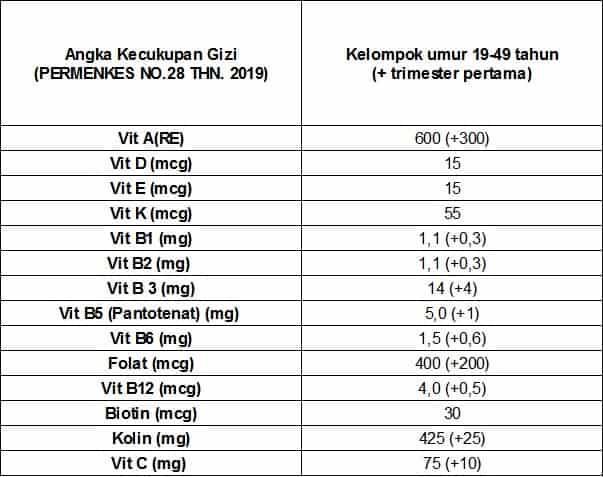 | Angka Kecukupan Gizi (PERMENKES NO.28 THN. 2019) | Kelompok umur 19-49 tahun (+ trimester pertama) |
|---|---|
| Vit A(RE) | 600 (+300) |
| Vit D (mcg) | 15 |
| Vit E (mcg) | 15 |
| Vit K (mcg) | 55 |
| Vit B1 (mg) | 1,1 (+0,3) |
| Vit B2 (mg) | 1,1 (+0,3) |
| Vit B 3 (mg) | 14 (+4) |
| Vit B5 (Pantotenat) (mg) | 5,0 (+1) |
| Vit B6 (mg) | 1,5 (+0,6) |
| Folat (mcg) | 400 (+200) |
| Vit B12 (mcg) | 4,0 (+0,5) |
| Biotin (mcg) | 30 |
| Kolin (mg) | 425 (+25) |
| Vit C (mg) | 75 (+10) |